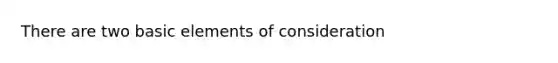 There are two basic elements of consideration